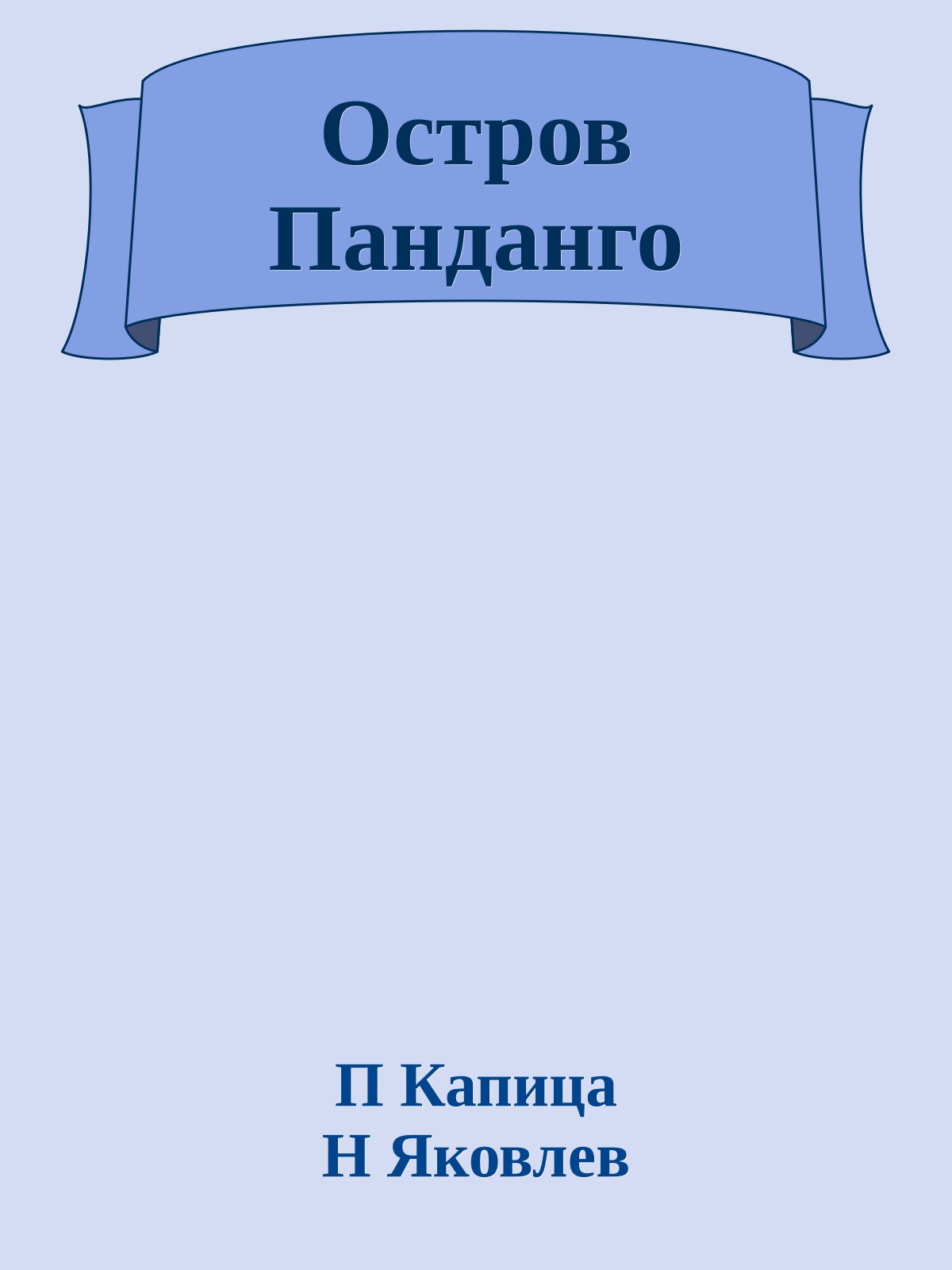 Остров Панданго

П Капица
Н Яковлев